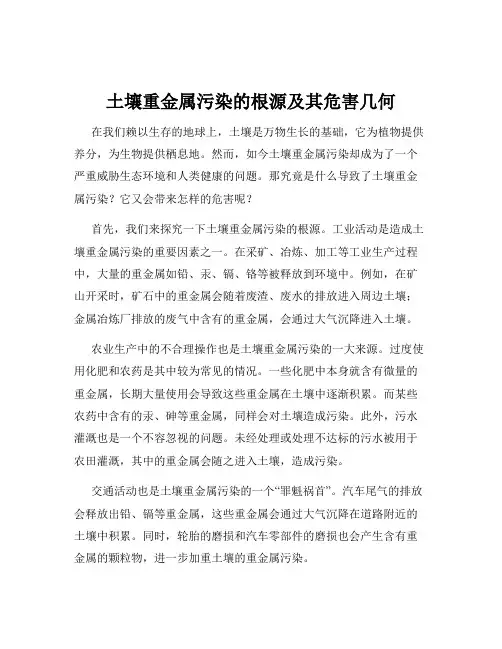 土壤重金属污染的根源及其危害几何

在我们赖以生存的地球上，土壤是万物生长的基础，它为植物提供养分，为生物提供栖息地。然而，如今土壤重金属污染却成为了一个严重威胁生态环境和人类健康的问题。那究竟是什么导致了土壤重金属污染？它又会带来怎样的危害呢？

首先，我们来探究一下土壤重金属污染的根源。工业活动是造成土壤重金属污染的重要因素之一。在采矿、冶炼、加工等工业生产过程中，大量的重金属如铅、汞、镉、铬等被释放到环境中。例如，在矿山开采时，矿石中的重金属会随着废渣、废水的排放进入周边土壤；金属冶炼厂排放的废气中含有的重金属，会通过大气沉降进入土壤。

农业生产中的不合理操作也是土壤重金属污染的一大来源。过度使用化肥和农药是其中较为常见的情况。一些化肥中本身就含有微量的重金属，长期大量使用会导致这些重金属在土壤中逐渐积累。而某些农药中含有的汞、砷等重金属，同样会对土壤造成污染。此外，污水灌溉也是一个不容忽视的问题。未经处理或处理不达标的污水被用于农田灌溉，其中的重金属会随之进入土壤，造成污染。

交通活动也是土壤重金属污染的一个“罪魁祸首”。汽车尾气的排放会释放出铅、镉等重金属，这些重金属会通过大气沉降在道路附近的土壤中积累。同时，轮胎的磨损和汽车零部件的磨损也会产生含有重金属的颗粒物，进一步加重土壤的重金属污染。